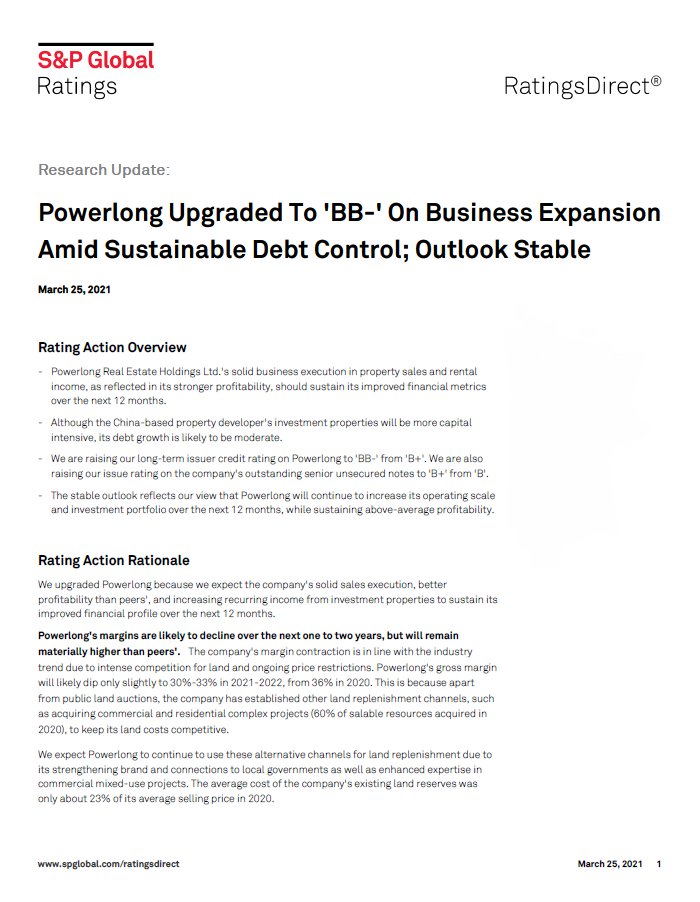 S&P Global
Ratings

RatingsDirect®

Research Update:

Powerlong Upgraded To 'BB-' On Business Expansion Amid Sustainable Debt Control; Outlook Stable

March 25, 2021

Rating Action Overview

- Powerlong Real Estate Holdings Ltd.'s solid business execution in property sales and rental income, as reflected in its stronger profitability, should sustain its improved financial metrics over the next 12 months.

- Although the China-based property developer's investment properties will be more capital intensive, its debt growth is likely to be moderate.

- We are raising our long-term issuer credit rating on Powerlong to 'BB-' from 'B+'. We are also raising our issue rating on the company's outstanding senior unsecured notes to 'B+' from 'B'.

- The stable outlook reflects our view that Powerlong will continue to increase its operating scale and investment portfolio over the next 12 months, while sustaining above-average profitability.

Rating Action Rationale

We upgraded Powerlong because we expect the company's solid sales execution, better profitability than peers', and increasing recurring income from investment properties to sustain its improved financial profile over the next 12 months.

Powerlong's margins are likely to decline over the next one to two years, but will remain materially higher than peers'. The company's margin contraction is in line with the industry trend due to intense competition for land and ongoing price restrictions. Powerlong's gross margin will likely dip only slightly to 30%-33% in 2021-2022, from 36% in 2020. This is because apart from public land auctions, the company has established other land replenishment channels, such as acquiring commercial and residential complex projects (60% of salable resources acquired in 2020), to keep its land costs competitive.

We expect Powerlong to continue to use these alternative channels for land replenishment due to its strengthening brand and connections to local governments as well as enhanced expertise in commercial mixed-use projects. The average cost of the company's existing land reserves was only about 23% of its average selling price in 2020.

www.spglobal.com/ratingsdirect

March 25, 2021 1